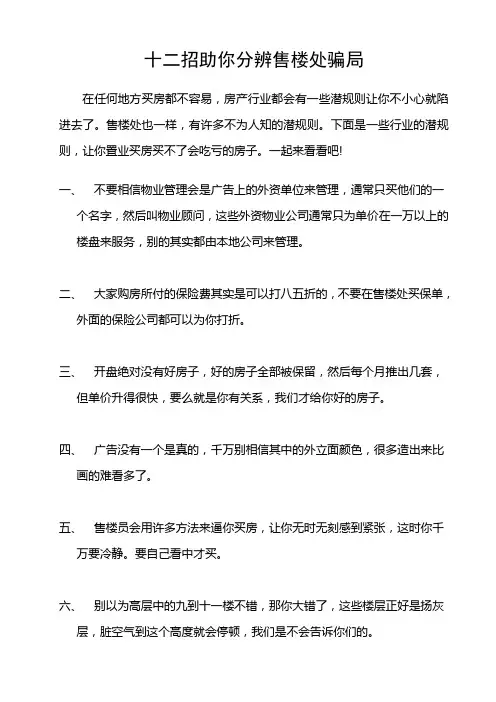 十二招助你分辨售楼处骗局

在任何地方买房都不容易，房产行业都会有一些潜规则让你不小心就陷进去了。售楼处也一样，有许多不为人知的潜规则。下面是一些行业的潜规则，让你置业买房买不了会吃亏的房子。一起来看看吧!

一、　不要相信物业管理会是广告上的外资单位来管理，通常只买他们的一个名字，然后叫物业顾问，这些外资物业公司通常只为单价在一万以上的楼盘来服务，别的其实都由本地公司来管理。

二、　大家购房所付的保险费其实是可以打八五折的，不要在售楼处买保单，外面的保险公司都可以为你打折。

三、　开盘绝对没有好房子，好的房子全部被保留，然后每个月推出几套，但单价升得很快，要么就是你有关系，我们才给你好的房子。

四、　广告没有一个是真的，千万别相信其中的外立面颜色，很多造出来比画的难看多了。

五、　售楼员会用许多方法来逼你买房，让你无时无刻感到紧张，这时你千万要冷静。要自己看中才买。

六、　别以为高层中的九到十一楼不错，那你大错了，这些楼层正好是扬灰层，脏空气到这个高度就会停顿，我们是不会告诉你们的。